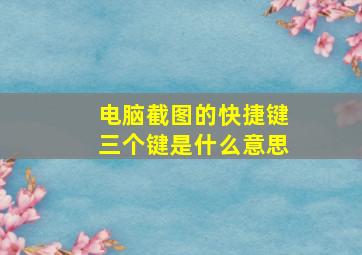 电脑截图的快捷键
三个键是什么意思